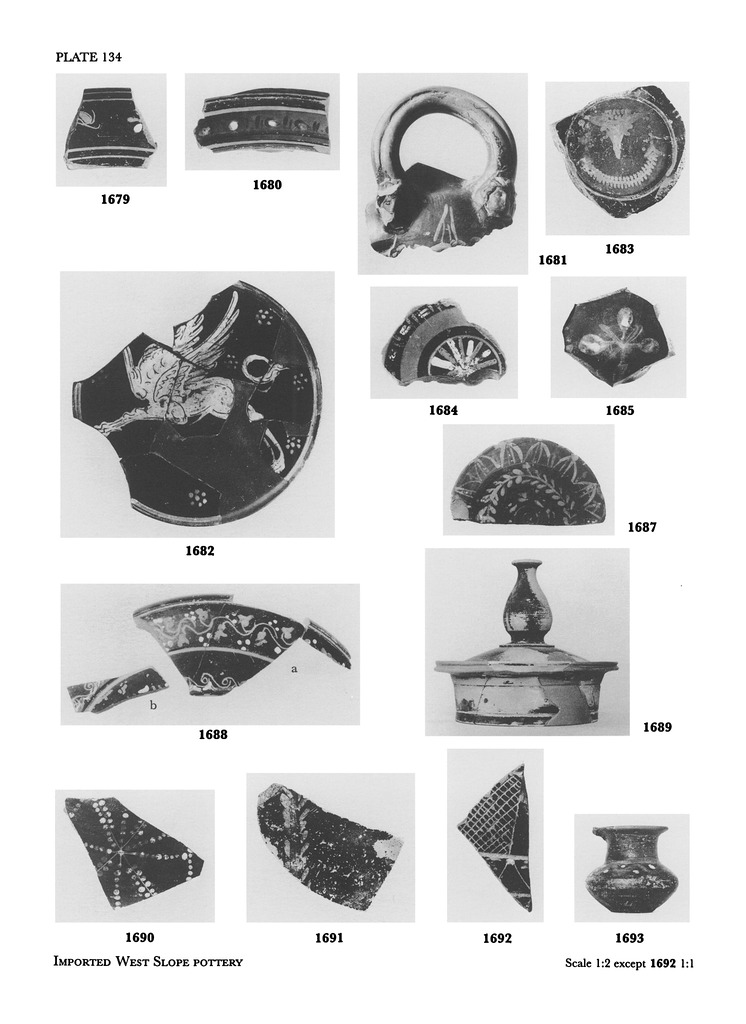 PLATE 134

1679

1680

1681

1683

1682

1684

1685

1687

a

b

1688

1689

1690

1691

1692

1693

Imported West Slope pottery

Scale 1:2 except 1692 1:1